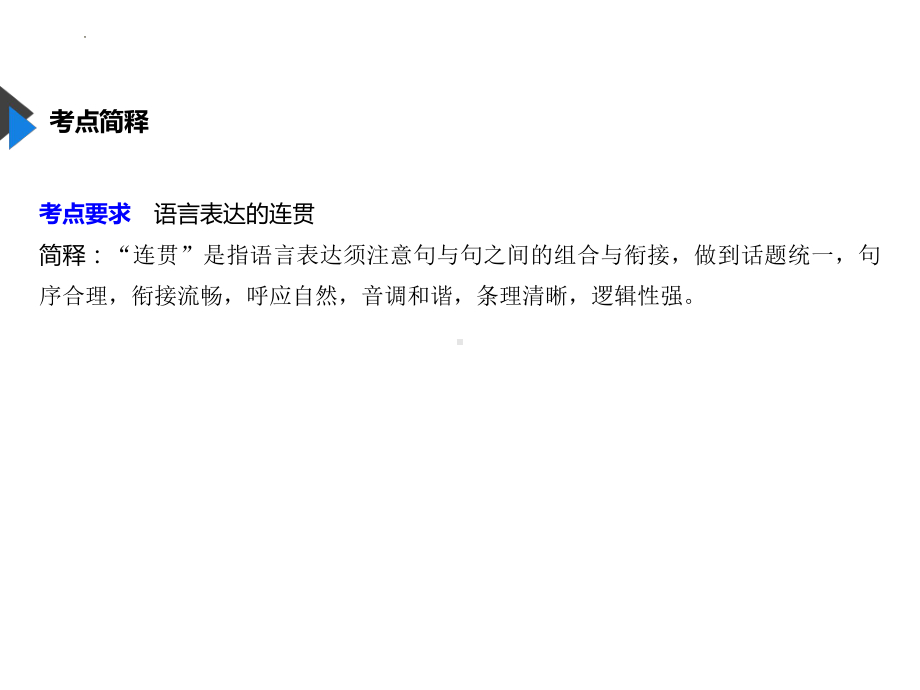 考点简释

考点要求　语言表达的连贯
简释：“连贯”是指语言表达须注意句与句之间的组合与衔接，做到话题统一，句序合理，衔接流畅，呼应自然，音调和谐，条理清晰，逻辑性强。